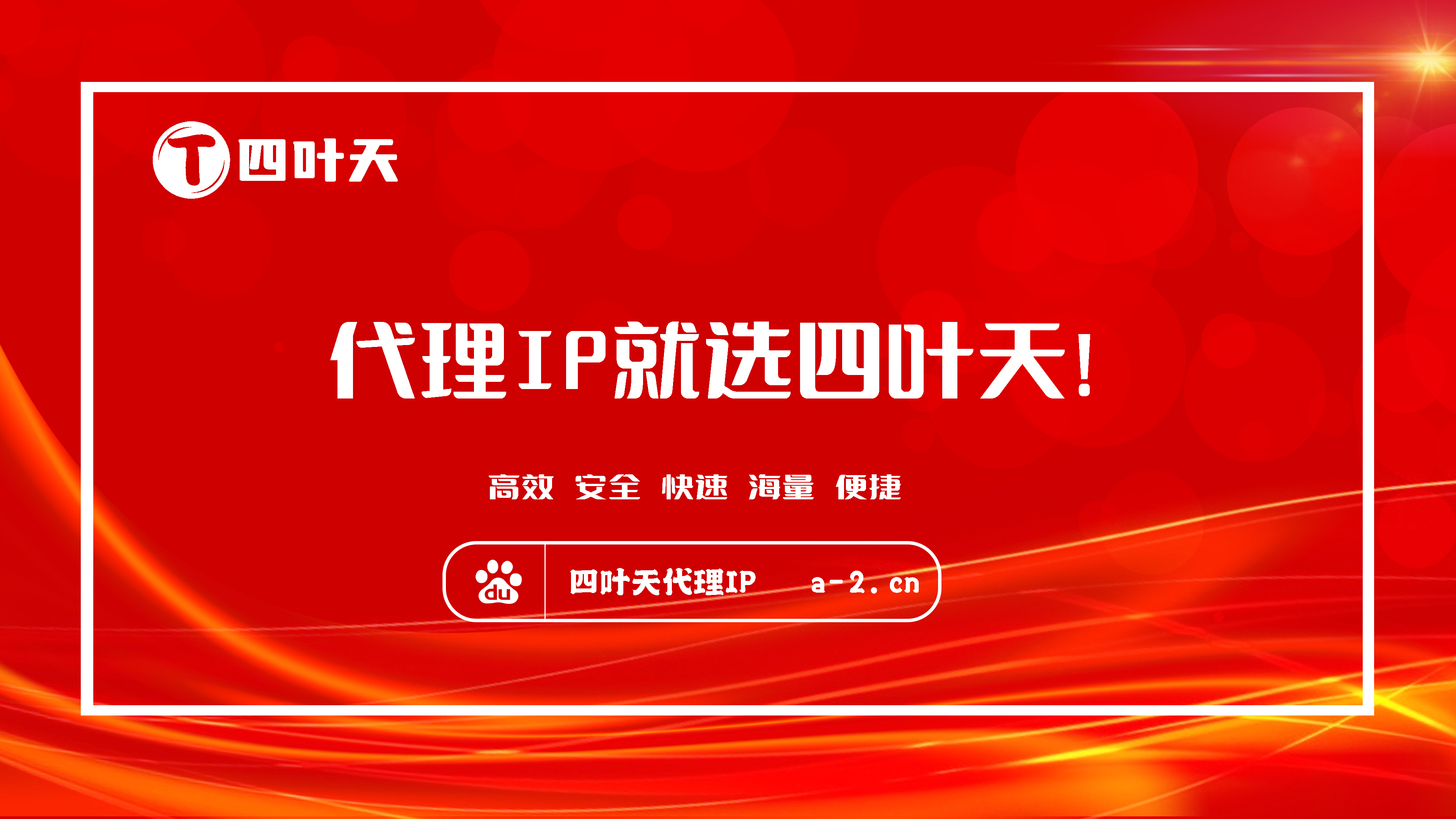 T 四叶天

代理IP就选四叶天!

高效 安全 快速 海量 便捷

du 四叶天代理IP a-2.cn